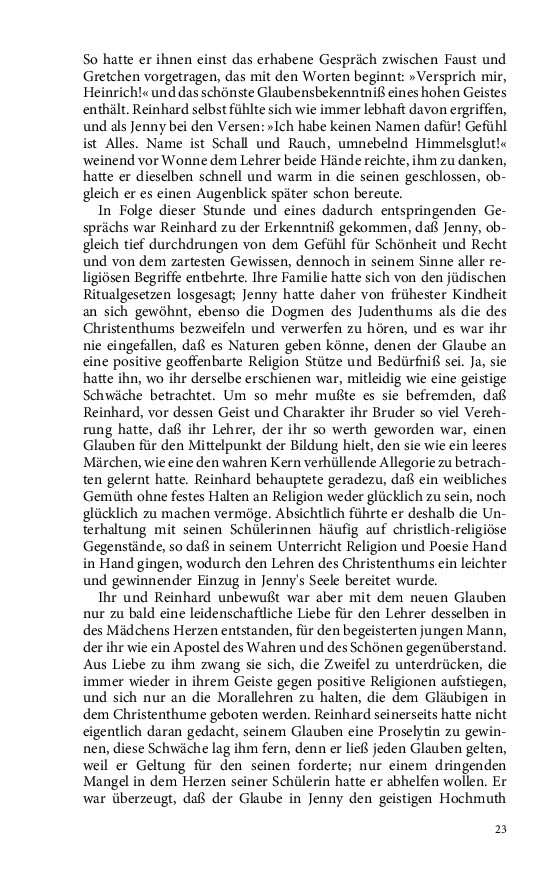 So hatte er ihnen einst das erhabene Gespräch zwischen Faust und Gretchen vorgetragen, das mit den Worten beginnt: »Versprich mir, Heinrich!« und das schönste Glaubensbekenntniß eines hohen Geistes enthält. Reinhard selbst fühlte sich wie immer lebhaft davon ergriffen, und als Jenny bei den Versen: »Ich habe keinen Namen dafür! Gefühl ist Alles. Name ist Schall und Rauch, umnebelnd Himmelsglut!« weinend vor Wonne dem Lehrer beide Hände reichte, ihm zu danken, hatte er dieselben schnell und warm in die seinen geschlossen, obgleich er es einen Augenblick später schon bereute.

In Folge dieser Stunde und eines dadurch entspringenden Gesprächs war Reinhard zu der Erkenntniß gekommen, daß Jenny, obgleich tief durchdrungen von dem Gefühl für Schönheit und Recht und von dem zartesten Gewissen, dennoch in seinem Sinne aller religiösen Begriffe entbehrte. Ihre Familie hatte sich von den jüdischen Ritualgesetzen losgesagt; Jenny hatte daher von frühester Kindheit an sich gewöhnt, ebenso die Dogmen des Judenthums als die des Christenthums bezweifeln und verwerfen zu hören, und es war ihr nie eingefallen, daß es Naturen geben könne, denen der Glaube an eine positive geoffenbarte Religion Stütze und Bedürfniß sei. Ja, sie hatte ihn, wo ihr derselbe erschienen war, mitleidig wie eine geistige Schwäche betrachtet. Um so mehr mußte es sie befremden, daß Reinhard, vor dessen Geist und Charakter ihr Bruder so viel Verehrung hatte, daß ihr Lehrer, der ihr so werth geworden war, einen Glauben für den Mittelpunkt der Bildung hielt, den sie wie ein leeres Märchen, wie eine den wahren Kern verhüllende Allegorie zu betrachten gelernt hatte. Reinhard behauptete geradezu, daß ein weibliches Gemüth ohne festes Halten an Religion weder glücklich zu sein, noch glücklich zu machen vermöge. Absichtlich führte er deshalb die Unterhaltung mit seinen Schülerinnen häufig auf christlich-religiöse Gegenstände, so daß in seinem Unterricht Religion und Poesie Hand in Hand gingen, wodurch den Lehren des Christenthums ein leichter und gewinnender Einzug in Jenny's Seele bereitet wurde.

Ihr und Reinhard unbewußt war aber mit dem neuen Glauben nur zu bald eine leidenschaftliche Liebe für den Lehrer desselben in des Mädchens Herzen entstanden, für den begeisterten jungen Mann, der ihr wie ein Apostel des Wahren und des Schönen gegenüberstand. Aus Liebe zu ihm zwang sie sich, die Zweifel zu unterdrücken, die immer wieder in ihrem Geiste gegen positive Religionen aufstiegen, und sich nur an die Morallehren zu halten, die dem Gläubigen in dem Christenthume geboten werden. Reinhard seinerseits hatte nicht eigentlich daran gedacht, seinem Glauben eine Proselytin zu gewinnen, diese Schwäche lag ihm fern, denn er ließ jeden Glauben gelten, weil er Geltung für den seinen forderte; nur einem dringenden Mangel in dem Herzen seiner Schülerin hatte er abhelfen wollen. Er war überzeugt, daß der Glaube in Jenny den geistigen Hochmuth

23